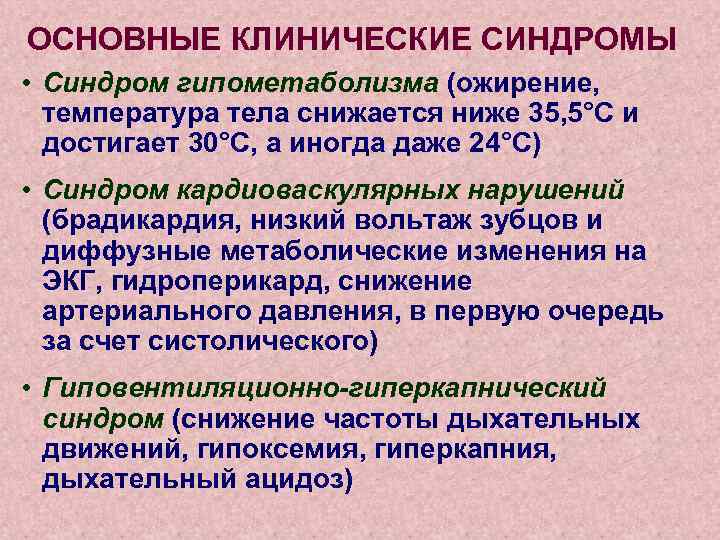 ОСНОВНЫЕ КЛИНИЧЕСКИЕ СИНДРОМЫ

• Синдром гипометаболизма (ожирение, температура тела снижается ниже 35,5°С и достигает 30°С, а иногда даже 24°С)

• Синдром кардиоваскулярных нарушений (брадикардия, низкий вольтаж зубцов и диффузные метаболические изменения на ЭКГ, гидроперикард, снижение артериального давления, в первую очередь за счет систолического)

• Гиповентиляционно-гиперкапнический синдром (снижение частоты дыхательных движений, гипоксемия, гиперкапния, дыхательный ацидоз)